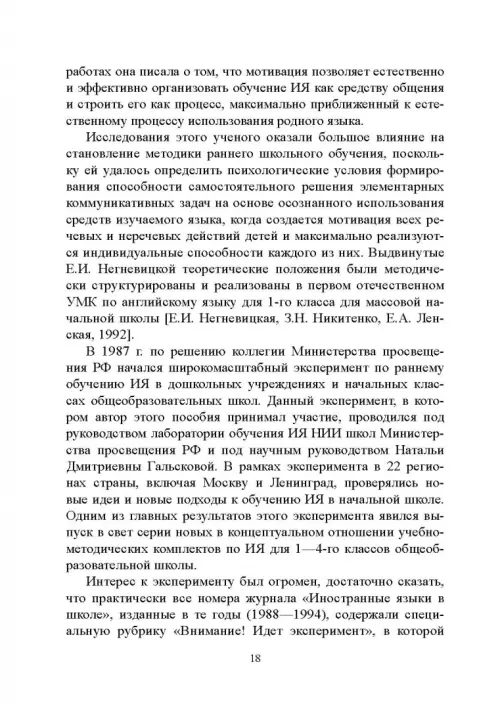 работах она писала о том, что мотивация позволяет естественно и эффективно организовать обучение ИЯ как средству общения и строить его как процесс, максимально приближенный к естественному процессу использования родного языка.

Исследования этого ученого оказали большое влияние на становление методики раннего школьного обучения, поскольку ей удалось определить психологические условия формирования способности самостоятельного решения элементарных коммуникативных задач на основе осознанного использования средств изучаемого языка, когда создается мотивация всех речевых и неречевых действий детей и максимально реализуются индивидуальные способности каждого из них. Выдвинутые Е.И. Негневицкой теоретические положения были методически структурированы и реализованы в первом отечественном УМК по английскому языку для 1-го класса для массовой начальной школы [Е.И. Негневицкая, З.Н. Никитенко, Е.А. Ленская, 1992].

В 1987 г. по решению коллегии Министерства просвещения РФ начался широкомасштабный эксперимент по раннему обучению ИЯ в дошкольных учреждениях и начальных классах общеобразовательных школ. Данный эксперимент, в котором автор этого пособия принимал участие, проводился под руководством лаборатории обучения ИЯ НИИ школ Министерства просвещения РФ и под научным руководством Натальи Дмитриевны Гальсковой. В рамках эксперимента в 22 регионах страны, включая Москву и Ленинград, проверялись новые идеи и новые подходы к обучению ИЯ в начальной школе. Одним из главных результатов этого эксперимента явился выпуск в свет серии новых в концептуальном отношении учебно-методических комплектов по ИЯ для 1—4-го классов общеобразовательной школы.

Интерес к эксперименту был огромен, достаточно сказать, что практически все номера журнала «Иностранные языки в школе», изданные в те годы (1988—1994), содержали специальную рубрику «Внимание! Идет эксперимент», в которой

18